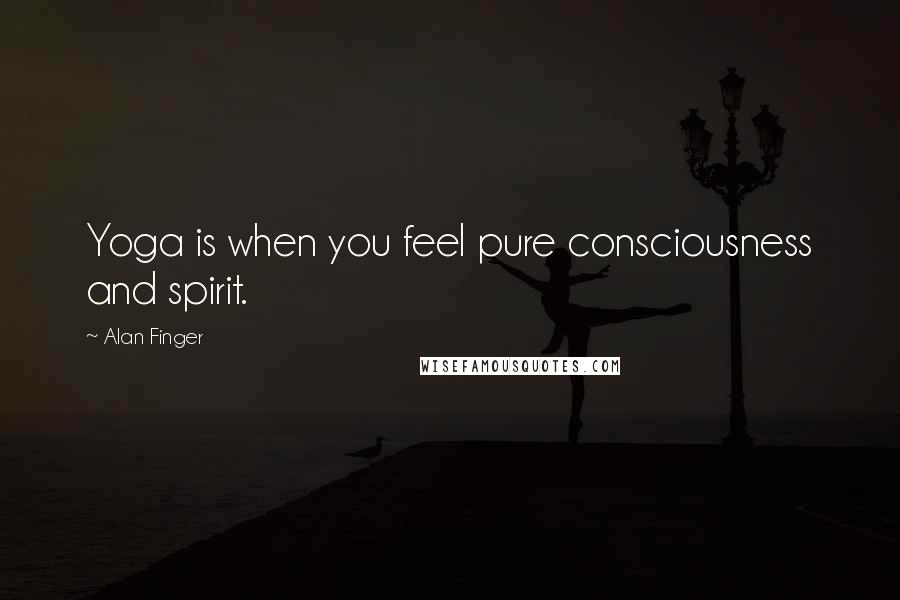 Yoga is when you feel pure consciousness and spirit.

~ Alan Finger

WISEFAMOUSQUOTES.COM